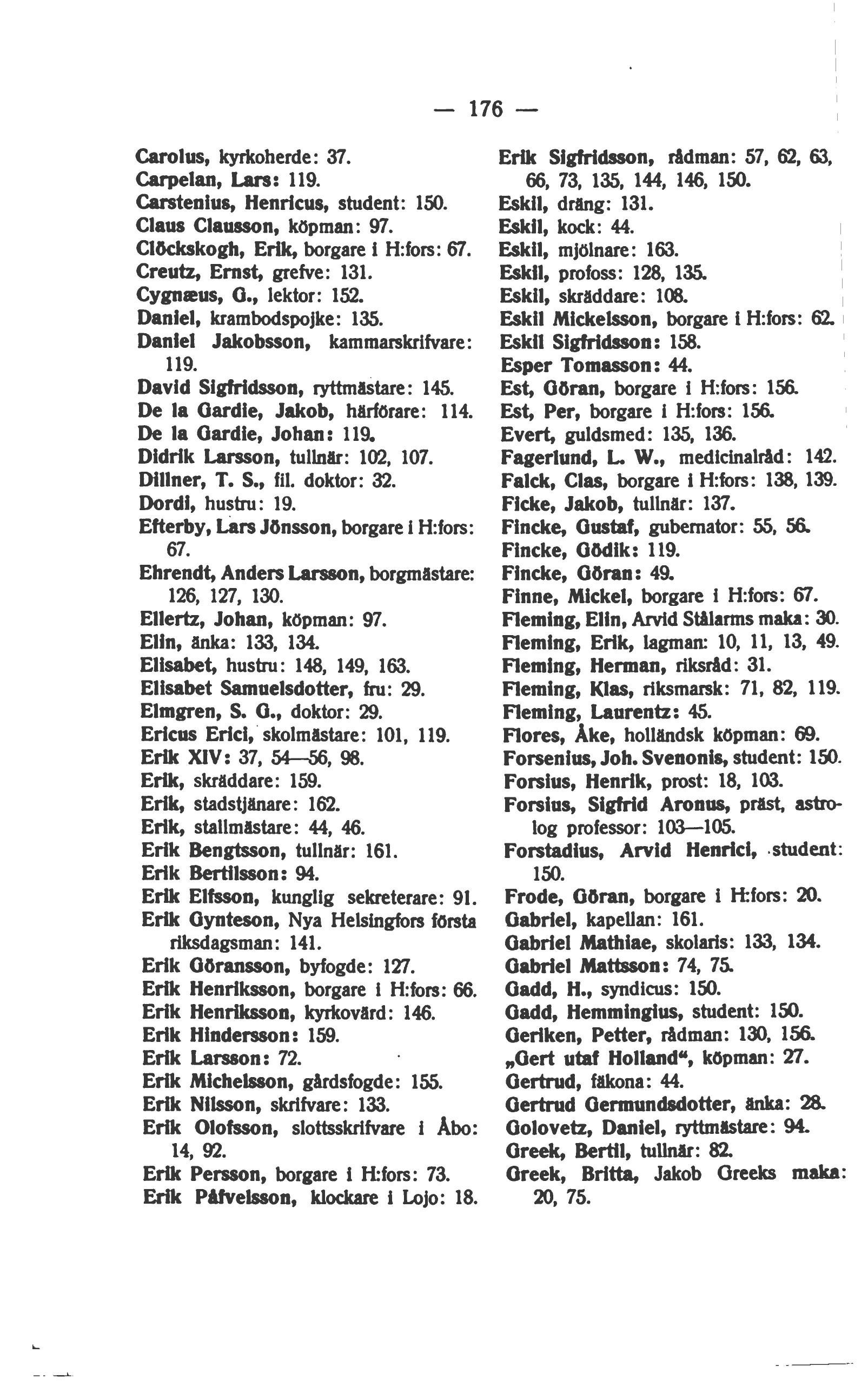 — 176 —

Carolus, kyrkoherde: 37.
Carpelan, Lars: 119.
Carstenius, Henricus, student: 150.
Claus Clausson, köpman: 97.
Clöckskogh, Erik, borgare i H:fors: 67.
Creutz, Ernst, grefve: 131.
Cygnæus, G., lektor: 152.
Daniel, krambodspojke: 135.
Daniel Jakobsson, kammarskrifvare: 119.
David Sigfridsson, ryttmästare: 145.
De la Gardie, Jakob, härförare: 114.
De la Gardie, Johan: 119.
Didrik Larsson, tullnär: 102, 107.
Dillner, T. S., fil. doktor: 32.
Dordi, hustru: 19.
Efterby, Lars Jönsson, borgare i H:fors: 67.
Ehrendt, Anders Larsson, borgmästare: 126, 127, 130.
Ellertz, Johan, köpman: 97.
Elin, änka: 133, 134.
Elisabet, hustru: 148, 149, 163.
Elisabet Samuelsdotter, fru: 29.
Elmgren, S. G., doktor: 29.
Ericus Erici, skolmästare: 101, 119.
Erik XIV: 37, 54—56, 98.
Erik, skräddare: 159.
Erik, stadstjänare: 162.
Erik, stallmästare: 44, 46.
Erik Bengtsson, tullnär: 161.
Erik Bertilsson: 94.
Erik Elfsson, kunglig sekreterare: 91.
Erik Gynteson, Nya Helsingfors första riksdagsman: 141.
Erik Göransson, byfogde: 127.
Erik Henriksson, borgare i H:fors: 66.
Erik Henriksson, kyrkovärd: 146.
Erik Hindersson: 159.
Erik Larsson: 72.
Erik Michelsson, gårdsfogde: 155.
Erik Nilsson, skrifvare: 133.
Erik Olofsson, slottsskrifvare i Åbo: 14, 92.
Erik Persson, borgare i H:fors: 73.
Erik Påfvelsson, klockare i Lojo: 18.

Erik Sigfridsson, rådman: 57, 62, 63, 66, 73, 135, 144, 146, 150.
Eskil, dräng: 131.
Eskil, kock: 44.
Eskil, mjölnare: 163.
Eskil, profoss: 128, 135.
Eskil, skräddare: 108.
Eskil Mickelsson, borgare i H:fors: 62.
Eskil Sigfridsson: 158.
Esper Tomasson: 44.
Est, Göran, borgare i H:fors: 156.
Est, Per, borgare i H:fors: 156.
Evert, guldsmed: 135, 136.
Fagerlund, L. W., medicinalråd: 142.
Falck, Clas, borgare i H:fors: 138, 139.
Ficke, Jakob, tullnär: 137.
Fincke, Gustaf, gubernator: 55, 56.
Fincke, Gödik: 119.
Fincke, Göran: 49.
Finne, Mickel, borgare i H:fors: 67.
Fleming, Elin, Arvid Stålarms maka: 30.
Fleming, Erik, lagman: 10, 11, 13, 49.
Fleming, Herman, riksråd: 31.
Fleming, Klas, riksmarsk: 71, 82, 119.
Fleming, Laurentz: 45.
Flores, Åke, holländsk köpman: 69.
Forsenius, Joh. Svenonis, student: 150.
Forsius, Henrik, prost: 18, 103.
Forsius, Sigfrid Aronus, präst, astrolog professor: 103—105.
Forstadius, Arvid Henrici, student: 150.
Frode, Göran, borgare i H:fors: 20.
Gabriel, kapellan: 161.
Gabriel Mathiae, skolaris: 133, 134.
Gabriel Mattsson: 74, 75.
Gadd, H., syndicus: 150.
Gadd, Hemmingius, student: 150.
Geriken, Petter, rådman: 130, 156.
„Gert utaf Holland“, köpman: 27.
Gertrud, fäkona: 44.
Gertrud Germundsdotter, änka: 28.
Golovetz, Daniel, ryttmästare: 94.
Greek, Bertil, tullnär: 82.
Greek, Britta, Jakob Greeks maka: 20, 75.